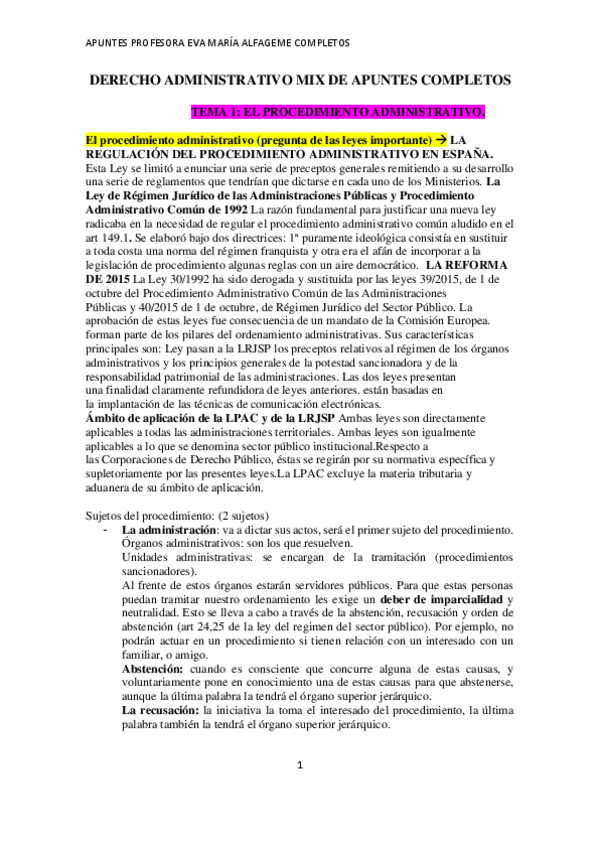 APUNTES PROFESORA EVA MARÍA ALFAGEME COMPLETOS

DERECHO ADMINISTRATIVO MIX DE APUNTES COMPLETOS

TEMA 1: EL PROCEDIMIENTO ADMINISTRATIVO.

El procedimiento administrativo (pregunta de las leyes importante) → LA REGULACIÓN DEL PROCEDIMIENTO ADMINISTRATIVO EN ESPAÑA. Esta Ley se limitó a enunciar una serie de preceptos generales remitiendo a su desarrollo una serie de reglamentos que tendrían que dictarse en cada uno de los Ministerios. La Ley de Régimen Jurídico de las Administraciones Públicas y Procedimiento Administrativo Común de 1992 La razón fundamental para justificar una nueva ley radicaba en la necesidad de regular el procedimiento administrativo común aludido en el art 149.1. Se elaboró bajo dos directrices: 1ª puramente ideológica consistía en sustituir a toda costa una norma del régimen franquista y otra era el afán de incorporar a la legislación de procedimiento algunas reglas con un aire democrático. LA REFORMA DE 2015 La Ley 30/1992 ha sido derogada y sustituida por las leyes 39/2015, de 1 de octubre del Procedimiento Administrativo Común de las Administraciones Públicas y 40/2015 de 1 de octubre, de Régimen Jurídico del Sector Público. La aprobación de estas leyes fue consecuencia de un mandato de la Comisión Europea. forman parte de los pilares del ordenamiento administrativas. Sus características principales son: Ley pasan a la LRJSP los preceptos relativos al régimen de los órganos administrativos y los principios generales de la potestad sancionadora y de la responsabilidad patrimonial de las administraciones. Las dos leyes presentan una finalidad claramente refundidora de leyes anteriores. están basadas en la implantación de las técnicas de comunicación electrónicas. Ámbito de aplicación de la LPAC y de la LRJSP Ambas leyes son directamente aplicables a todas las administraciones territoriales. Ambas leyes son igualmente aplicables a lo que se denomina sector público institucional.Respecto a las Corporaciones de Derecho Público, éstas se regirán por su normativa específica y supletoriamente por las presentes leyes.La LPAC excluye la materia tributaria y aduanera de su ámbito de aplicación.

Sujetos del procedimiento: (2 sujetos)
- La administración: va a dictar sus actos, será el primer sujeto del procedimiento. Órganos administrativos: son los que resuelven.
Unidades administrativas: se encargan de la tramitación (procedimientos sancionadores).
Al frente de estos órganos estarán servidores públicos. Para que estas personas puedan tramitar nuestro ordenamiento les exige un deber de imparcialidad y neutralidad. Esto se lleva a cabo a través de la abstención, recusación y orden de abstención (art 24,25 de la ley del regimen del sector público). Por ejemplo, no podrán actuar en un procedimiento si tienen relación con un interesado con un familiar, o amigo.
Abstención: cuando es consciente que concurre alguna de estas causas, y voluntariamente pone en conocimiento una de estas causas para que abstenerse, aunque la última palabra la tendrá el órgano superior jerárquico.
La recusación: la iniciativa la toma el interesado del procedimiento, la última palabra también la tendrá el órgano superior jerárquico.

1